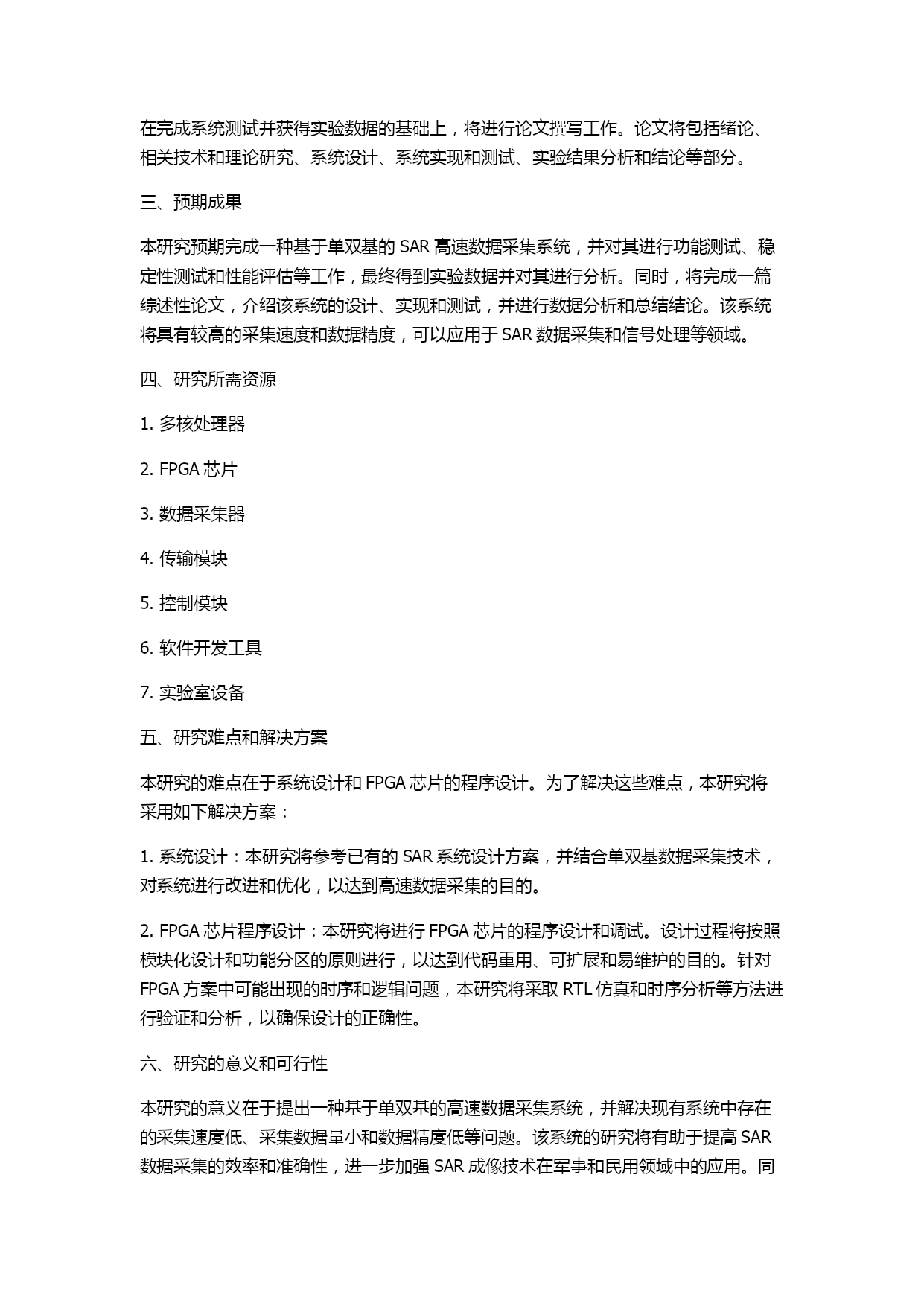 在完成系统测试并获得实验数据的基础上，将进行论文撰写工作。论文将包括绪论、相关技术和理论研究、系统设计、系统实现和测试、实验结果分析和结论等部分。

三、预期成果

本研究预期完成一种基于单双基的 SAR 高速数据采集系统，并对其进行功能测试、稳定性测试和性能评估等工作，最终得到实验数据并对其进行分析。同时，将完成一篇综述性论文，介绍该系统的设计、实现和测试，并进行数据分析和总结结论。该系统将具有较高的采集速度和数据精度，可以应用于 SAR 数据采集和信号处理等领域。

四、研究所需资源

1. 多核处理器

2. FPGA 芯片

3. 数据采集器

4. 传输模块

5. 控制模块

6. 软件开发工具

7. 实验室设备

五、研究难点和解决方案

本研究的难点在于系统设计和 FPGA 芯片的程序设计。为了解决这些难点，本研究将采用如下解决方案：

1. 系统设计：本研究将参考已有的 SAR 系统设计方案，并结合单双基数据采集技术，对系统进行改进和优化，以达到高速数据采集的目的。

2. FPGA 芯片程序设计：本研究将进行 FPGA 芯片的程序设计和调试。设计过程将按照模块化设计和功能分区的原则进行，以达到代码重用、可扩展和易维护的目的。针对 FPGA 方案中可能出现的时序和逻辑问题，本研究将采取 RTL 仿真和时序分析等方法进行验证和分析，以确保设计的正确性。

六、研究的意义和可行性

本研究的意义在于提出一种基于单双基的高速数据采集系统，并解决现有系统中存在的采集速度低、采集数据量小和数据精度低等问题。该系统的研究将有助于提高 SAR 数据采集的效率和准确性，进一步加强 SAR 成像技术在军事和民用领域中的应用。同